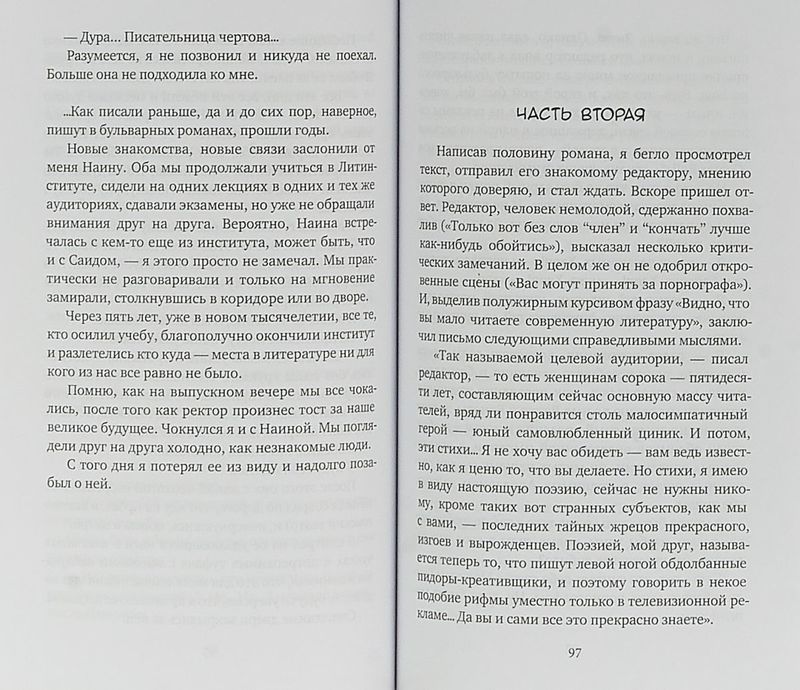 — Дура... Писательница чертова...

Разумеется, я не позвонил и никуда не поехал. Больше она не подходила ко мне.

...Как писали раньше, да и до сих пор, наверное, пишут в бульварных романах, прошли годы.

Новые знакомства, новые связи заслонили от меня Наину. Оба мы продолжали учиться в Литинституте, сидели на одних лекциях в одних и тех же аудиториях, сдавали экзамены, но уже не обращали внимания друг на друга. Вероятно, Наина встречалась с кем-то еще из института, может быть, что и с Саидом, — я этого просто не замечал. Мы практически не разговаривали и только на мгновение замирали, столкнувшись в коридоре или во дворе.

Через пять лет, уже в новом тысячелетии, все те, кто осилил учебу, благополучно окончили институт и разлетелись кто куда — места в литературе ни для кого из нас все равно не было.

Помню, как на выпускном вечере мы все чокались, после того как ректор произнес тост за наше великое будущее. Чокнулся я и с Наиной. Мы поглядели друг на друга холодно, как незнакомые люди.

С того дня я потерял ее из виду и надолго позабыл о ней.

ЧАСТЬ ВТОРАЯ

Написав половину романа, я бегло просмотрел текст, отправил его знакомому редактору, мнению которого доверяю, и стал ждать. Вскоре пришел ответ. Редактор, человек немолодой, сдержанно похвалив («Только вот без слов "член" и "кончать" лучше как-нибудь обойтись»), высказал несколько критических замечаний. В целом же он не одобрил откровенные сцены («Вас могут принять за порнографа»). И, выделив полужирным курсивом фразу «Видно, что вы мало читаете современную литературу», заключил письмо следующими справедливыми мыслями.

«Так называемой целевой аудитории, — писал редактор, — то есть женщинам сорока — пятидесяти лет, составляющим сейчас основную массу читателей, вряд ли понравится столь малосимпатичный герой — юный самовлюбленный циник. И потом, эти стихи... Я не хочу вас обидеть — вам ведь известно, как я ценю то, что вы делаете. Но стихи, я имею в виду настоящую поэзию, сейчас не нужны никому, кроме таких вот странных субъектов, как мы с вами, — последних тайных жрецов прекрасного, изгоев и вырожденцев. Поэзией, мой друг, называется теперь то, что пишут левой ногой обдолбанные пидоры-креативщики, и поэтому говорить в некое подобие рифмы уместно только в телевизионной рекламе... Да вы и сами все это прекрасно знаете».

97